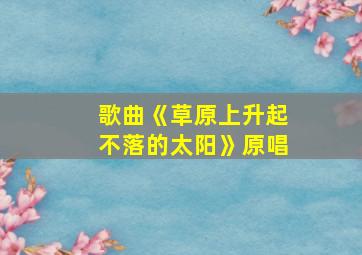 歌曲《草原上升起不落的太阳》原唱